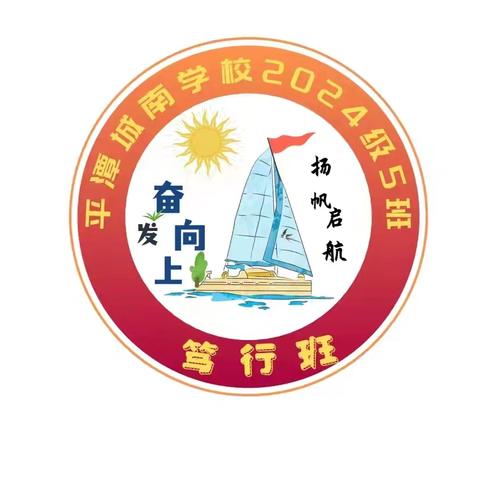 平潭城南学校2024级5班

奋发向上

扬帆启航

笃行班